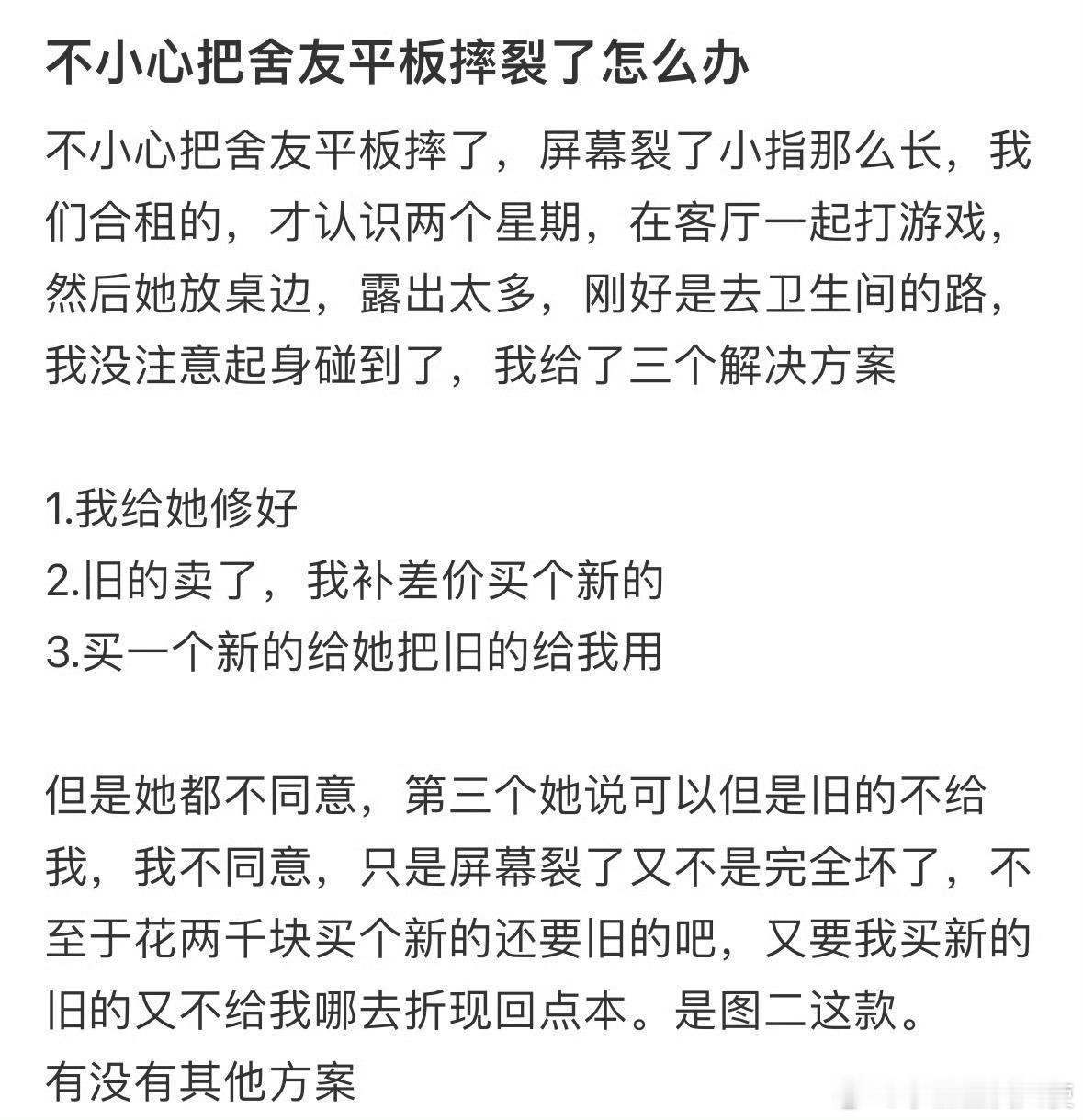 不小心把舍友平板摔裂了怎么办

不小心把舍友平板摔了，屏幕裂了小指那么长，我们合租的，才认识两个星期，在客厅一起打游戏，然后她放桌边，露出太多，刚好是去卫生间的路，我没注意起身碰到了，我给了三个解决方案

1.我给她修好
2.旧的卖了，我补差价买个新的
3.买一个新的给她把旧的给我用

但是她都不同意，第三个她说可以但是旧的不给我，我不同意，只是屏幕裂了又不是完全坏了，不至于花两千块买个新的还要旧的吧，又要我买新的旧的又不给我哪去折现回点本。是图二这款。
有没有其他方案